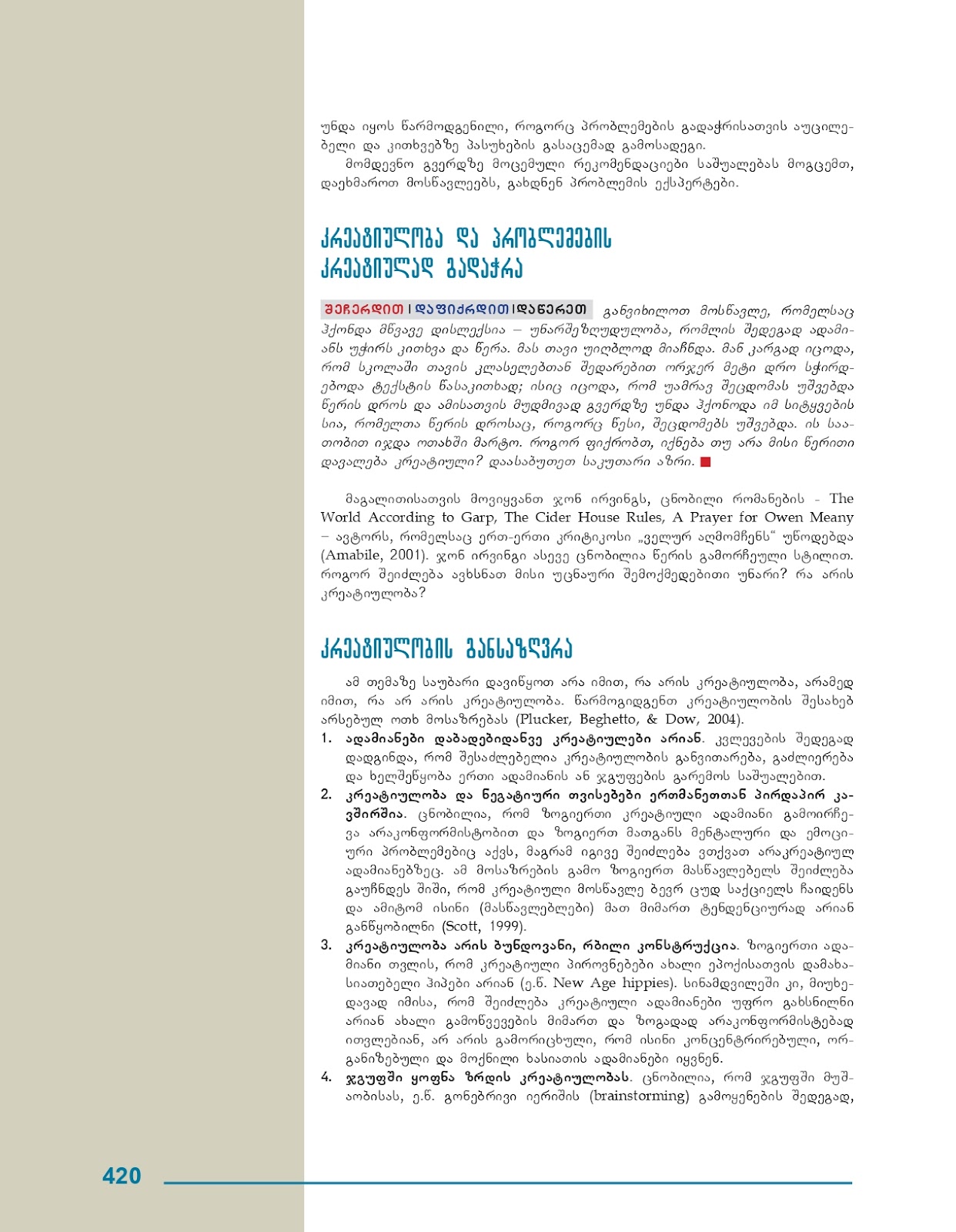 უნდა იყოს წარმოდგენილი, როგორც პრობლემების გადაჭრისათვის აუცილებელი და კითხვებზე პასუხების გასაცემად გამოსადეგი.

მომდევნო გვერდზე მოცემული რეკომენდაციები საშუალებას მოგცემთ, დაეხმაროთ მოსწავლეებს, გახდნენ პრობლემის ექსპერტები.

კრეატიულობა და პრობლემების კრეატიულად გადაჭრა

შეჩერდით | დაფიქრდით | დაწერეთ განვიხილოთ მოსწავლე, რომელსაც ჰქონდა მწვავე დისლექსია – უნარშეზღუდულობა, რომლის შედეგად ადამიანს უჭირს კითხვა და წერა. მას თავი უიღბლოდ მიაჩნდა. მან კარგად იცოდა, რომ სკოლაში თავის კლასელებთან შედარებით ორჯერ მეტი დრო სჭირდებოდა ტექსტის წასაკითხად; ისიც იცოდა, რომ უამრავ შეცდომას უშვებდა წერის დროს და ამისათვის მუდმივად გვერდზე უნდა ჰქონოდა იმ სიტყვების სია, რომელთა წერის დროსაც, როგორც წესი, შეცდომებს უშვებდა. ის საათობით იჯდა ოთახში მარტო. როგორ ფიქრობთ, იქნება თუ არა მისი წერითი დავალება კრეატიული? დაასაბუთეთ საკუთარი აზრი.

მაგალითისათვის მოვიყვანთ ჯონ ირვინგს, ცნობილი რომანების - The World According to Garp, The Cider House Rules, A Prayer for Owen Meany – ავტორს, რომელსაც ერთ-ერთი კრიტიკოსი „ველურ აღმომჩენს“ უწოდებდა (Amabile, 2001). ჯონ ირვინგი ასევე ცნობილია წერის გამორჩეული სტილით. როგორ შეიძლება ავხსნათ მისი უცნაური შემოქმედებითი უნარი? რა არის კრეატიულობა?

კრეატიულობის განსაზღვრა

ამ თემაზე საუბარი დავიწყოთ არა იმით, რა არის კრეატიულობა, არამედ იმით, რა არ არის კრეატიულობა. წარმოგიდგენთ კრეატიულობის შესახებ არსებულ ოთხ მოსაზრებას (Plucker, Beghetto, & Dow, 2004).

1. ადამიანები დაბადებიდანვე კრეატიულები არიან. კვლევების შედეგად დადგინდა, რომ შესაძლებელია კრეატიულობის განვითარება, გაძლიერება და ხელშეწყობა ერთი ადამიანის ან ჯგუფების გარემოს საშუალებით.

2. კრეატიულობა და ნეგატიური თვისებები ერთმანეთთან პირდაპირ კავშირშია. ცნობილია, რომ ზოგიერთი კრეატიული ადამიანი გამოირჩევა არაკონფორმისტობით და ზოგიერთ მათგანს მენტალური და ემოციური პრობლემებიც აქვს, მაგრამ იგივე შეიძლება ვთქვათ არაკრეატიულ ადამიანებზეც. ამ მოსაზრების გამო ზოგიერთ მასწავლებელს შეიძლება გაუჩნდეს შიში, რომ კრეატიული მოსწავლე ბევრ ცუდ საქციელს ჩაიდენს და ამიტომ ისინი (მასწავლებლები) მათ მიმართ ტენდენციურად არიან განწყობილნი (Scott, 1999).

3. კრეატიულობა არის ბუნდოვანი, რბილი კონსტრუქცია. ზოგიერთი ადამიანი თვლის, რომ კრეატიული პიროვნებები ახალი ეპოქისათვის დამახასიათებელი ჰიპები არიან (ე.წ. New Age hippies). სინამდვილეში კი, მიუხედავად იმისა, რომ შეიძლება კრეატიული ადამიანები უფრო გახსნილნი არიან ახალი გამოწვევების მიმართ და ზოგადად არაკონფორმისტებად ითვლებიან, არ არის გამორიცხული, რომ ისინი კონცენტრირებული, ორგანიზებული და მოქნილი ხასიათის ადამიანები იყვნენ.

4. ჯგუფში ყოფნა ზრდის კრეატიულობას. ცნობილია, რომ ჯგუფში მუშაობისას, ე.წ. გონებრივი იერიშის (brainstorming) გამოყენების შედეგად,

420